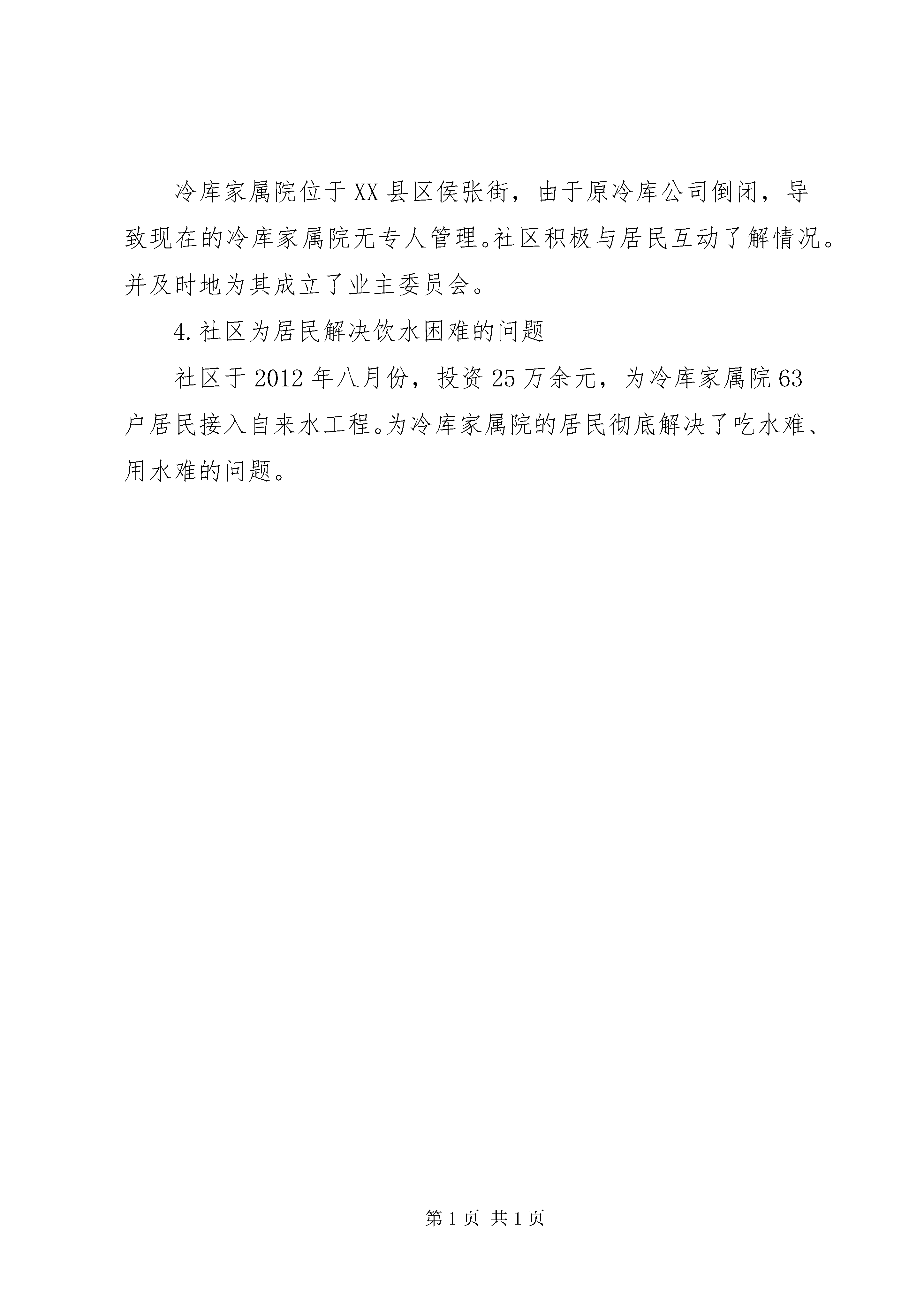 冷库家属院位于XX县区侯张街，由于原冷库公司倒闭，导致现在的冷库家属院无专人管理。社区积极与居民互动了解情况。并及时地为其成立了业主委员会。

4.社区为居民解决饮水困难的问题

社区于2012年八月份，投资25万余元，为冷库家属院63户居民接入自来水工程。为冷库家属院的居民彻底解决了吃水难、用水难的问题。

第1页 共1页